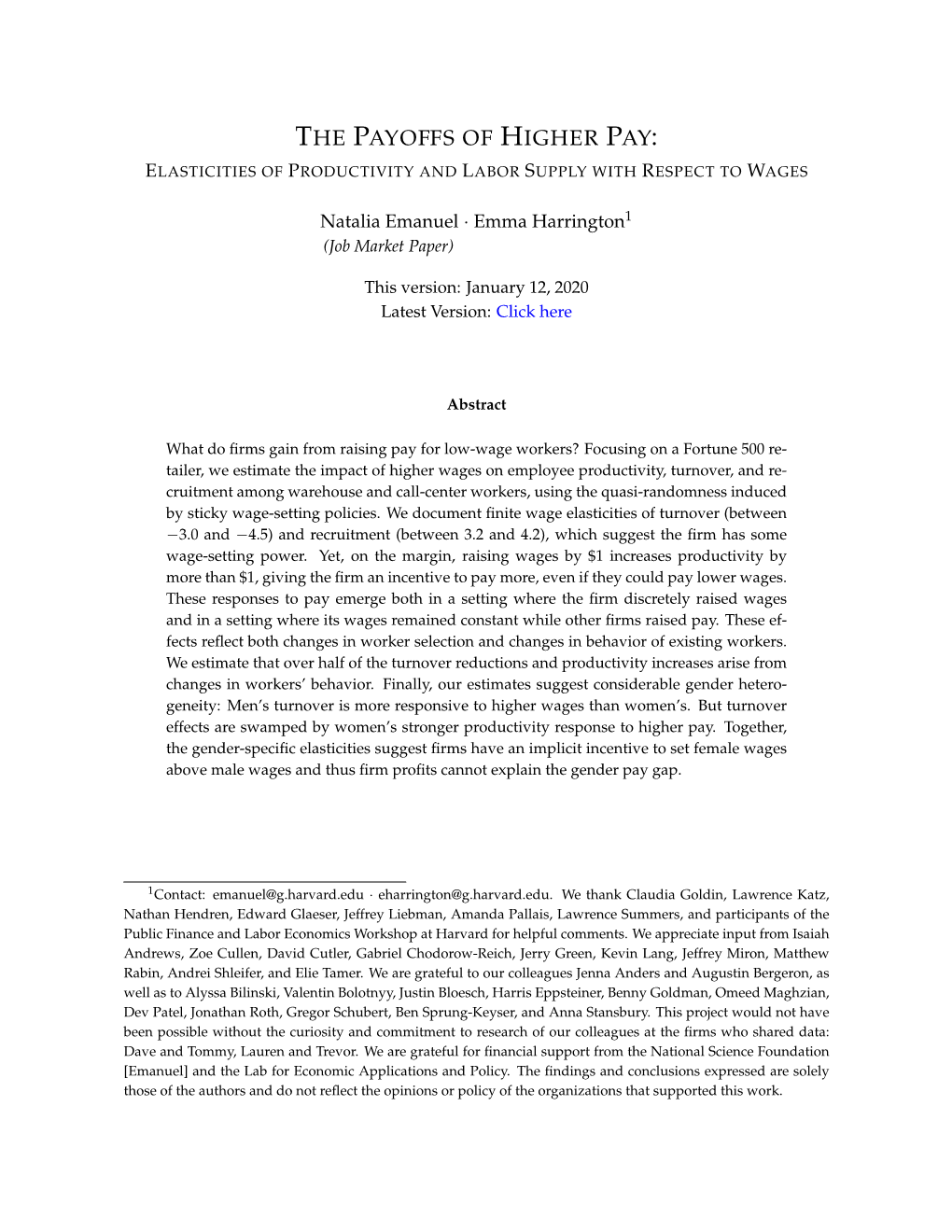 THE PAYOFFS OF HIGHER PAY:
ELASTICITIES OF PRODUCTIVITY AND LABOR SUPPLY WITH RESPECT TO WAGES

Natalia Emanuel · Emma Harrington$^1$
(Job Market Paper)

This version: January 12, 2020
Latest Version: Click here

Abstract

What do firms gain from raising pay for low-wage workers? Focusing on a Fortune 500 retailer, we estimate the impact of higher wages on employee productivity, turnover, and recruitment among warehouse and call-center workers, using the quasi-randomness induced by sticky wage-setting policies. We document finite wage elasticities of turnover (between $-3.0$ and $-4.5$) and recruitment (between 3.2 and 4.2), which suggest the firm has some wage-setting power. Yet, on the margin, raising wages by \$1 increases productivity by more than \$1, giving the firm an incentive to pay more, even if they could pay lower wages. These responses to pay emerge both in a setting where the firm discretely raised wages and in a setting where its wages remained constant while other firms raised pay. These effects reflect both changes in worker selection and changes in behavior of existing workers. We estimate that over half of the turnover reductions and productivity increases arise from changes in workers' behavior. Finally, our estimates suggest considerable gender heterogeneity: Men's turnover is more responsive to higher wages than women's. But turnover effects are swamped by women's stronger productivity response to higher pay. Together, the gender-specific elasticities suggest firms have an implicit incentive to set female wages above male wages and thus firm profits cannot explain the gender pay gap.

$^1$Contact: emanuel@g.harvard.edu · eharrington@g.harvard.edu. We thank Claudia Goldin, Lawrence Katz, Nathan Hendren, Edward Glaeser, Jeffrey Liebman, Amanda Pallais, Lawrence Summers, and participants of the Public Finance and Labor Economics Workshop at Harvard for helpful comments. We appreciate input from Isaiah Andrews, Zoe Cullen, David Cutler, Gabriel Chodorow-Reich, Jerry Green, Kevin Lang, Jeffrey Miron, Matthew Rabin, Andrei Shleifer, and Elie Tamer. We are grateful to our colleagues Jenna Anders and Augustin Bergeron, as well as to Alyssa Bilinski, Valentin Bolotnyy, Justin Bloesch, Harris Eppsteiner, Benny Goldman, Omeed Maghzian, Dev Patel, Jonathan Roth, Gregor Schubert, Ben Sprung-Keyser, and Anna Stansbury. This project would not have been possible without the curiosity and commitment to research of our colleagues at the firms who shared data: Dave and Tommy, Lauren and Trevor. We are grateful for financial support from the National Science Foundation [Emanuel] and the Lab for Economic Applications and Policy. The findings and conclusions expressed are solely those of the authors and do not reflect the opinions or policy of the organizations that supported this work.